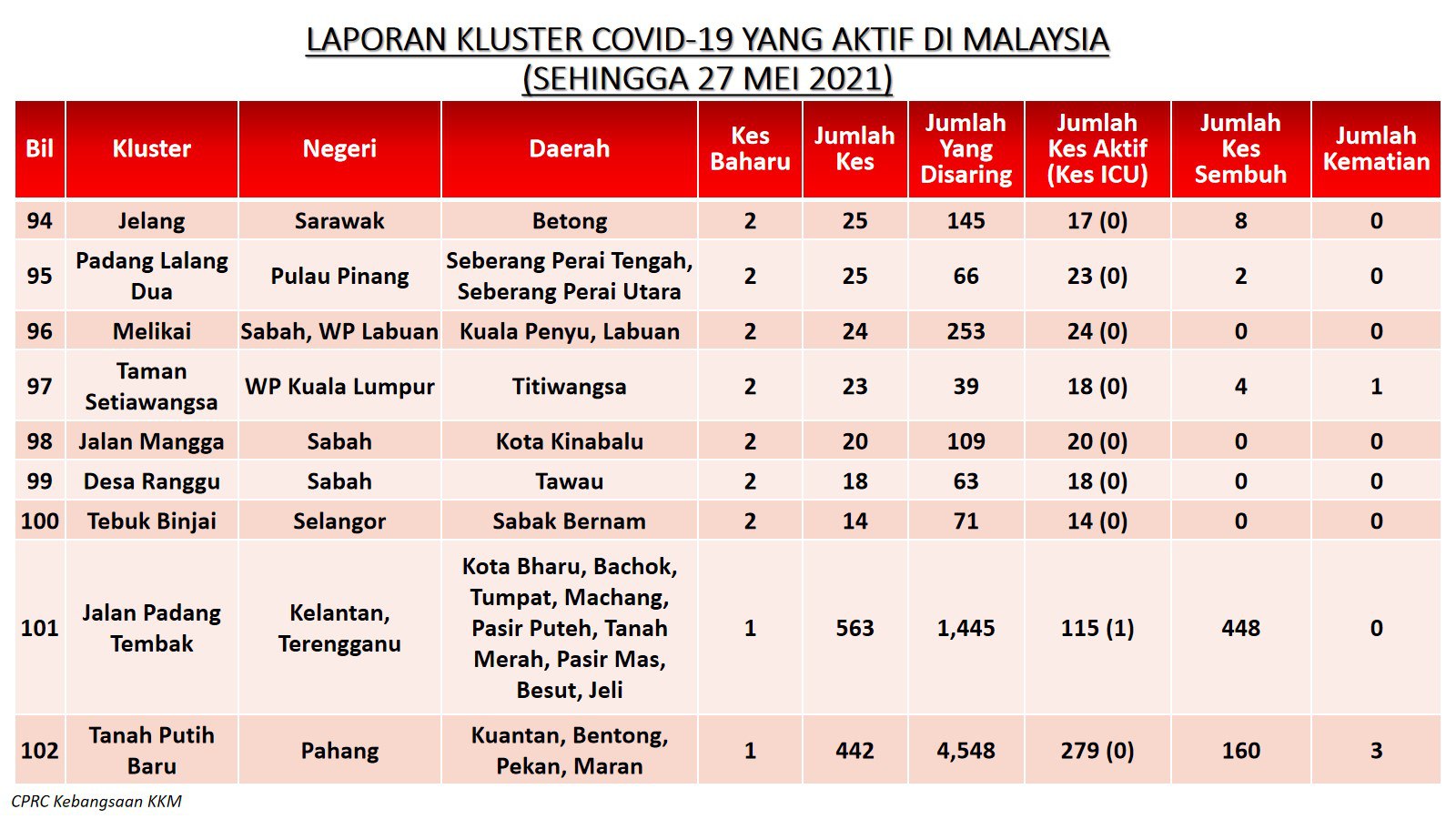 LAPORAN KLUSTER COVID-19 YANG AKTIF DI MALAYSIA
(SEHINGGA 27 MEI 2021)

| Bil | Kluster | Negeri | Daerah | Kes Baharu | Jumlah Kes | Jumlah Yang Disaring | Jumlah Kes Aktif (Kes ICU) | Jumlah Kes Sembuh | Jumlah Kematian |
|---|---|---|---|---|---|---|---|---|---|
| 94 | Jelang | Sarawak | Betong | 2 | 25 | 145 | 17 (0) | 8 | 0 |
| 95 | Padang Lalang Dua | Pulau Pinang | Seberang Perai Tengah, Seberang Perai Utara | 2 | 25 | 66 | 23 (0) | 2 | 0 |
| 96 | Melikai | Sabah, WP Labuan | Kuala Penyu, Labuan | 2 | 24 | 253 | 24 (0) | 0 | 0 |
| 97 | Taman Setiawangsa | WP Kuala Lumpur | Titiwangsa | 2 | 23 | 39 | 18 (0) | 4 | 1 |
| 98 | Jalan Mangga | Sabah | Kota Kinabalu | 2 | 20 | 109 | 20 (0) | 0 | 0 |
| 99 | Desa Ranggu | Sabah | Tawau | 2 | 18 | 63 | 18 (0) | 0 | 0 |
| 100 | Tebuk Binjai | Selangor | Sabak Bernam | 2 | 14 | 71 | 14 (0) | 0 | 0 |
| 101 | Jalan Padang Tembak | Kelantan, Terengganu | Kota Bharu, Bachok, Tumpat, Machang, Pasir Puteh, Tanah Merah, Pasir Mas, Besut, Jeli | 1 | 563 | 1,445 | 115 (1) | 448 | 0 |
| 102 | Tanah Putih Baru | Pahang | Kuantan, Bentong, Pekan, Maran | 1 | 442 | 4,548 | 279 (0) | 160 | 3 |

CPRC Kebangsaan KKM